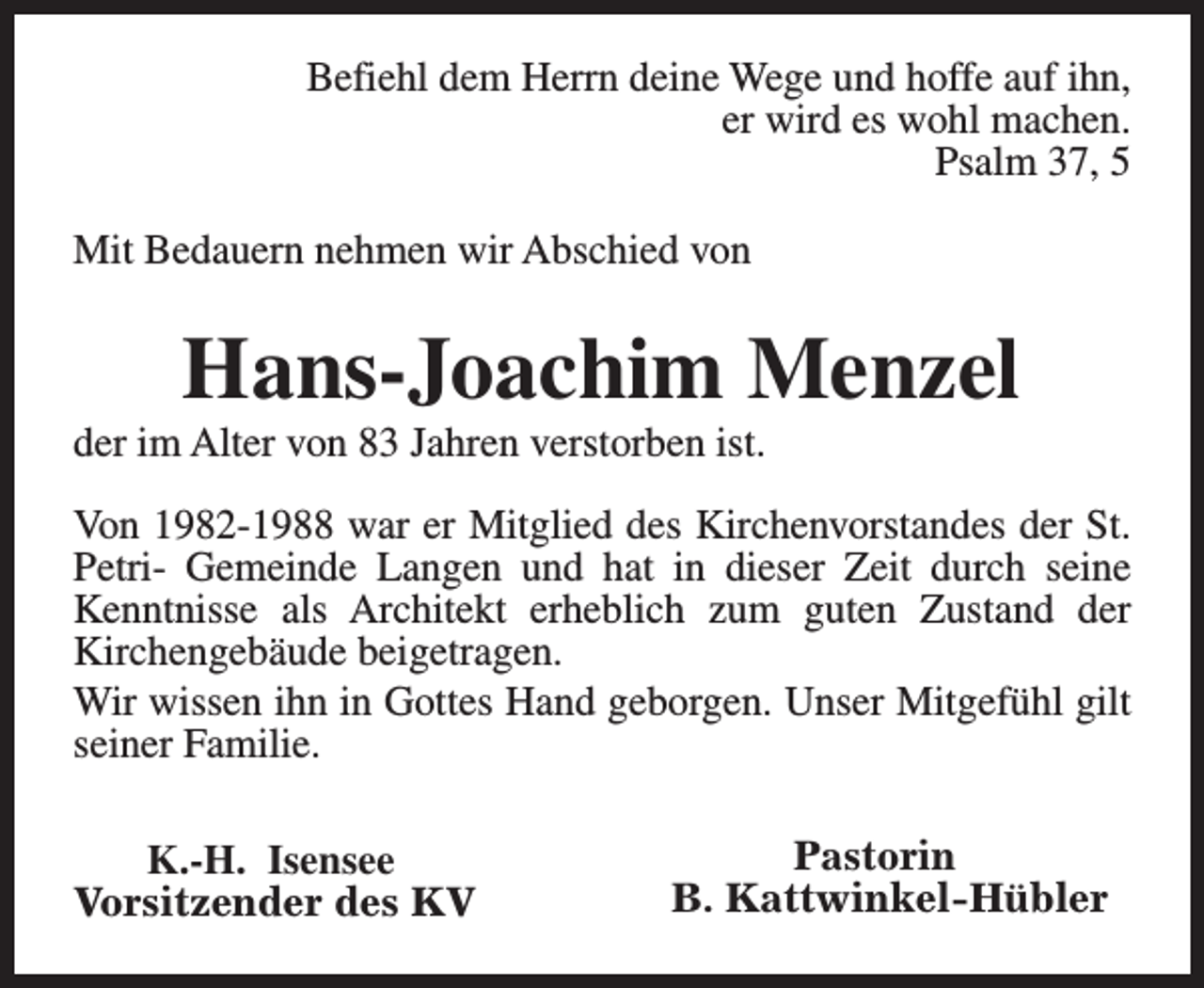 Befiehl dem Herrn deine Wege und hoffe auf ihn, er wird es wohl machen.
Psalm 37, 5

Mit Bedauern nehmen wir Abschied von

Hans-Joachim Menzel

der im Alter von 83 Jahren verstorben ist.

Von 1982-1988 war er Mitglied des Kirchenvorstandes der St. Petri- Gemeinde Langen und hat in dieser Zeit durch seine Kenntnisse als Architekt erheblich zum guten Zustand der Kirchengebäude beigetragen.

Wir wissen ihn in Gottes Hand geborgen. Unser Mitgefühl gilt seiner Familie.

K.-H. Isensee
Vorsitzender des KV

Pastorin
B. Kattwinkel-Hübler